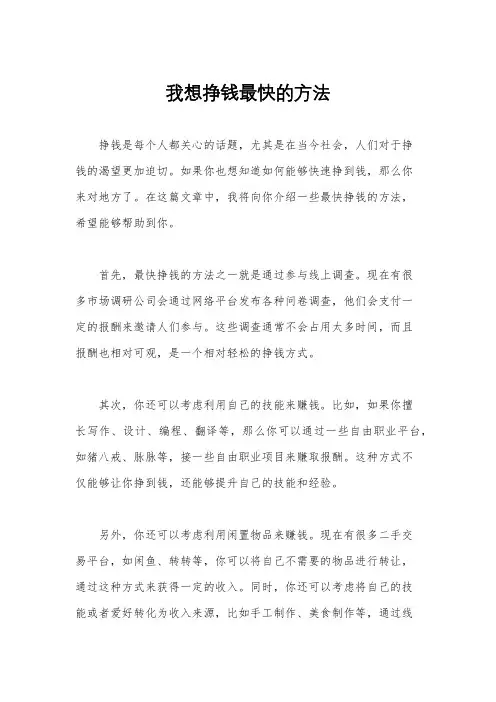 我想挣钱最快的方法

挣钱是每个人都关心的话题，尤其是在当今社会，人们对于挣钱的渴望更加迫切。如果你也想知道如何能够快速挣到钱，那么你来对地方了。在这篇文章中，我将向你介绍一些最快挣钱的方法，希望能够帮助到你。

首先，最快挣钱的方法之一就是通过参与线上调查。现在有很多市场调研公司会通过网络平台发布各种问卷调查，他们会支付一定的报酬来邀请人们参与。这些调查通常不会占用太多时间，而且报酬也相对可观，是一个相对轻松的挣钱方式。

其次，你还可以考虑利用自己的技能来赚钱。比如，如果你擅长写作、设计、编程、翻译等，那么你可以通过一些自由职业平台，如猪八戒、脉脉等，接一些自由职业项目来赚取报酬。这种方式不仅能够让你挣到钱，还能够提升自己的技能和经验。

另外，你还可以考虑利用闲置物品来赚钱。现在有很多二手交易平台，如闲鱼、转转等，你可以将自己不需要的物品进行转让，通过这种方式来获得一定的收入。同时，你还可以考虑将自己的技能或者爱好转化为收入来源，比如手工制作、美食制作等，通过线